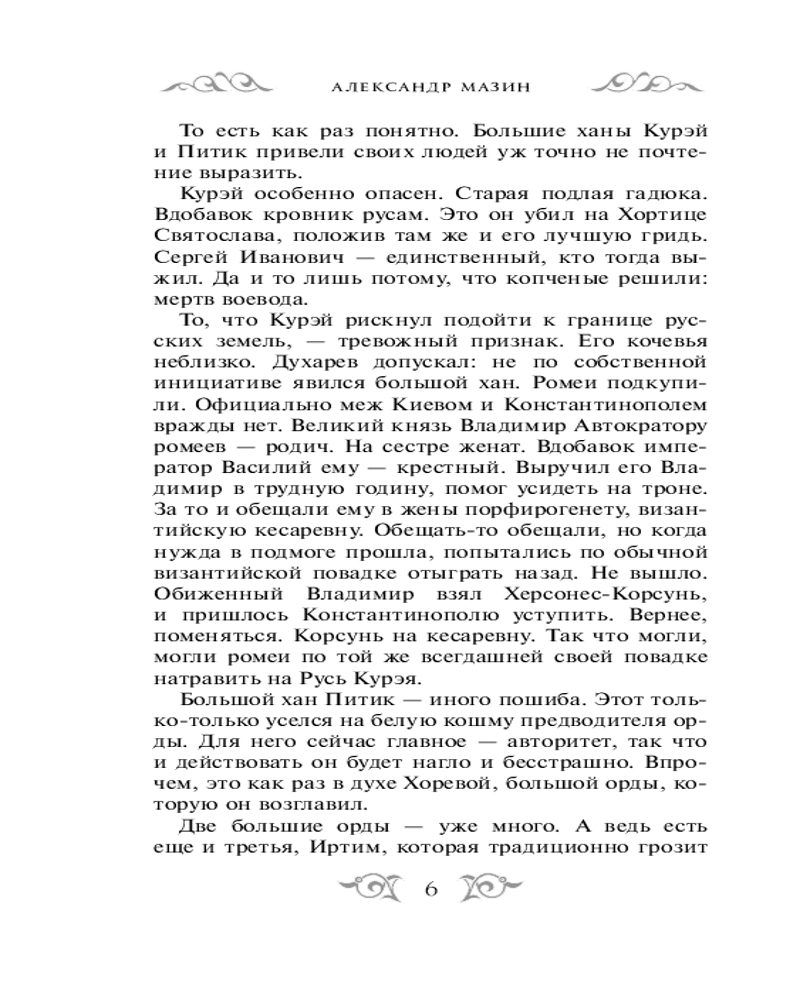 АЛЕКСАНДР МАЗИН

То есть как раз понятно. Большие ханы Курэй и Питик привели своих людей уж точно не почтение выразить.

Курэй особенно опасен. Старая подлая гадюка. Вдобавок кровник русам. Это он убил на Хортице Святослава, положив там же и его лучшую гридь. Сергей Иванович — единственный, кто тогда выжил. Да и то лишь потому, что копченые решили: мертв воевода.

То, что Курэй рискнул подойти к границе русских земель, — тревожный признак. Его кочевья неблизко. Духарев допускал: не по собственной инициативе явился большой хан. Ромеи подкупили. Официально меж Киевом и Константинополем вражды нет. Великий князь Владимир Автократору ромеев — родич. На сестре женат. Вдобавок император Василий ему — крестный. Выручил его Владимир в трудную годину, помог усидеть на троне. За то и обещали ему в жены порфирогенету, византийскую кесаревну. Обещать-то обещали, но когда нужда в подмоге прошла, попытались по обычной византийской повадке отыграть назад. Не вышло. Обиженный Владимир взял Херсонес-Корсунь, и пришлось Константинополю уступить. Вернее, поменяться. Корсунь на кесаревну. Так что могли, могли ромеи по той же всегдашней своей повадке натравить на Русь Курэя.

Большой хан Питик — иного пошиба. Этот только-только уселся на белую кошму предводителя орды. Для него сейчас главное — авторитет, так что и действовать он будет нагло и бесстрашно. Впрочем, это как раз в духе Хоревой, большой орды, которую он возглавил.

Две большие орды — уже много. А ведь есть еще и третья, Иртим, которая традиционно грозит

6